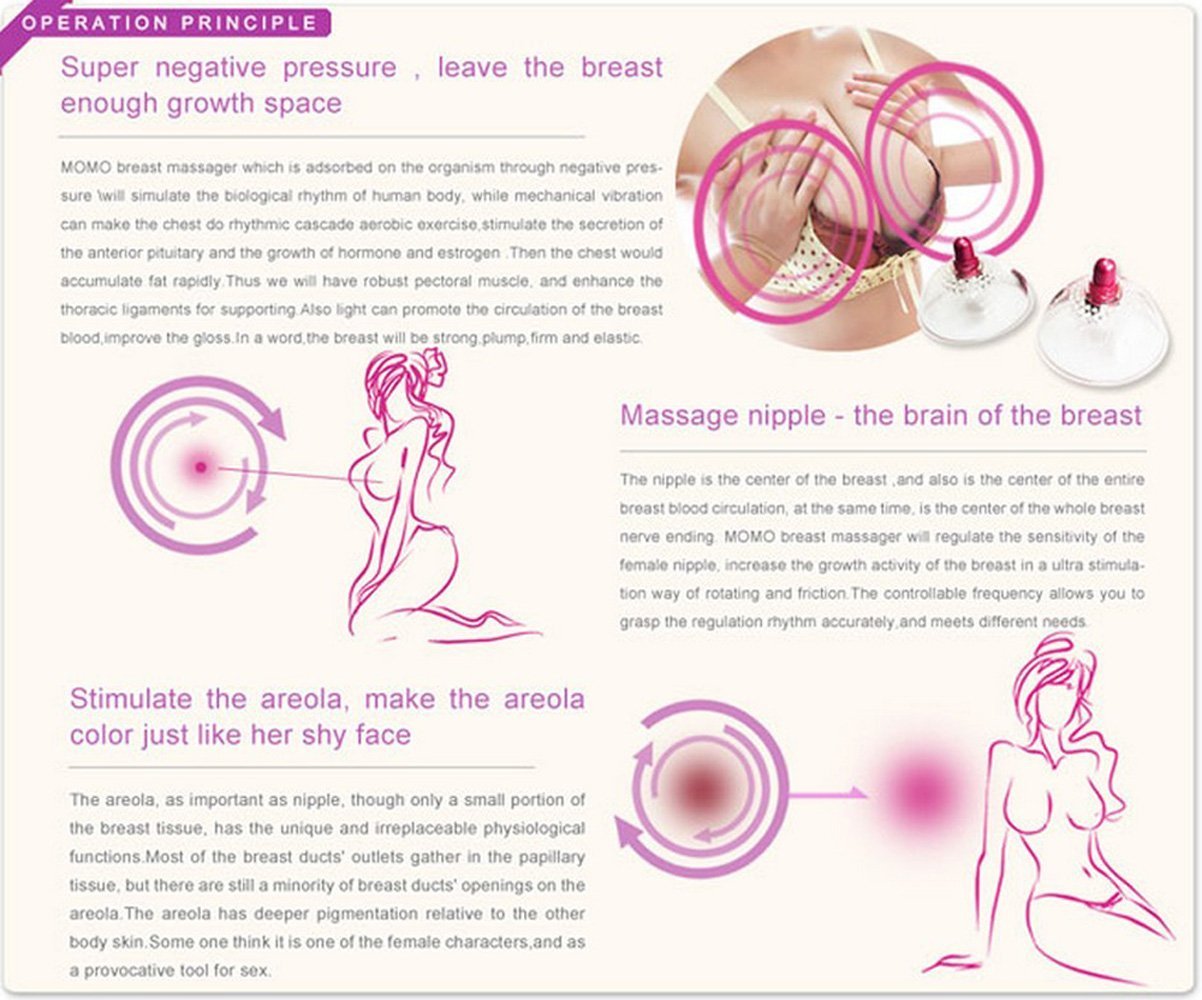 OPERATION PRINCIPLE

Super negative pressure , leave the breast enough growth space

MOMO breast massager which is adsorbed on the organism through negative pressure \will simulate the biological rhythm of human body, while mechanical vibration can make the chest do rhythmic cascade aerobic exercise,stimulate the secretion of the anterior pituitary and the growth of hormone and estrogen .Then the chest would accumulate fat rapidly.Thus we will have robust pectoral muscle, and enhance the thoracic ligaments for supporting.Also light can promote the circulation of the breast blood,improve the gloss.In a word,the breast will be strong,plump,firm and elastic.

Massage nipple - the brain of the breast

The nipple is the center of the breast ,and also is the center of the entire breast blood circulation, at the same time, is the center of the whole breast nerve ending. MOMO breast massager will regulate the sensitivity of the female nipple, increase the growth activity of the breast in a ultra stimulation way of rotating and friction.The controllable frequency allows you to grasp the regulation rhythm accurately,and meets different needs.

Stimulate the areola, make the areola color just like her shy face

The areola, as important as nipple, though only a small portion of the breast tissue, has the unique and irreplaceable physiological functions.Most of the breast ducts' outlets gather in the papillary tissue, but there are still a minority of breast ducts' openings on the areola.The areola has deeper pigmentation relative to the other body skin.Some one think it is one of the female characters,and as a provocative tool for sex.